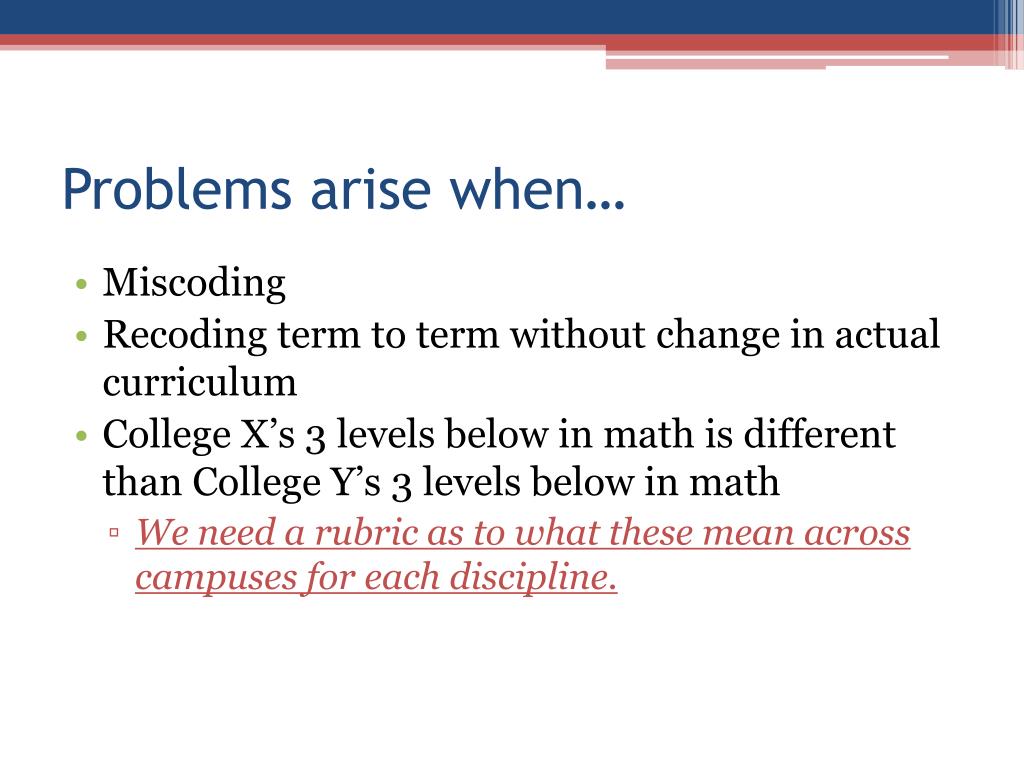 Problems arise when…

• Miscoding
• Recoding term to term without change in actual curriculum
• College X’s 3 levels below in math is different than College Y’s 3 levels below in math
▫ We need a rubric as to what these mean across campuses for each discipline.